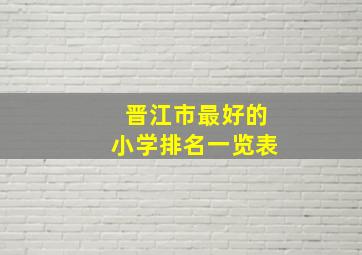 晋江市最好的
小学排名一览表